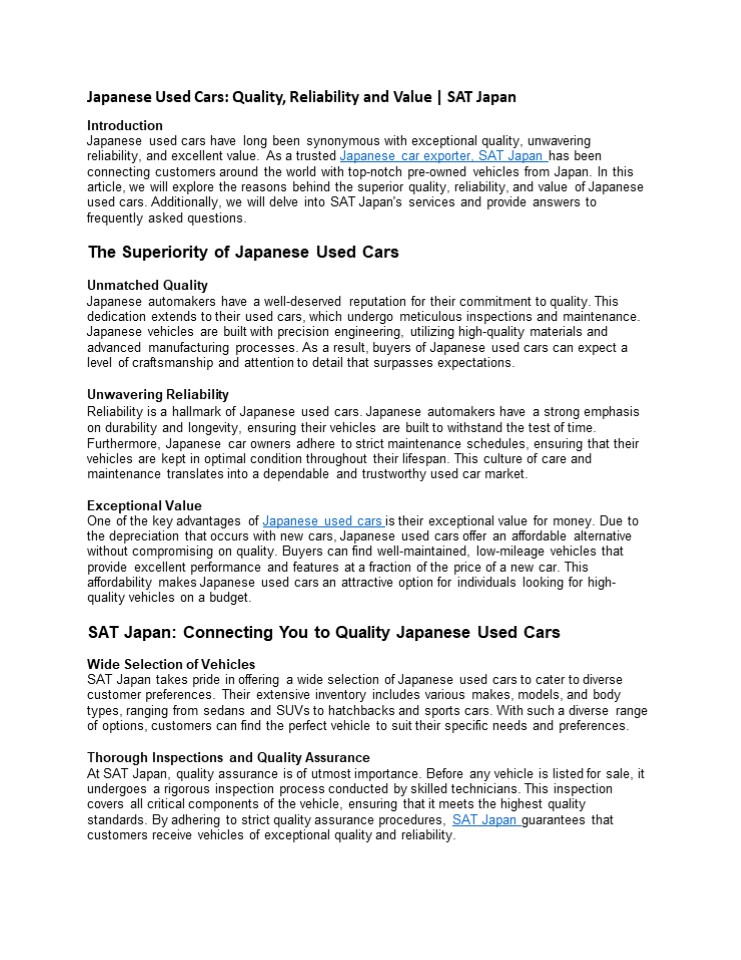 Japanese Used Cars: Quality, Reliability and Value | SAT Japan

Introduction
Japanese used cars have long been synonymous with exceptional quality, unwavering reliability, and excellent value. As a trusted Japanese car exporter, SAT Japan has been connecting customers around the world with top-notch pre-owned vehicles from Japan. In this article, we will explore the reasons behind the superior quality, reliability, and value of Japanese used cars. Additionally, we will delve into SAT Japan's services and provide answers to frequently asked questions.

The Superiority of Japanese Used Cars

Unmatched Quality
Japanese automakers have a well-deserved reputation for their commitment to quality. This dedication extends to their used cars, which undergo meticulous inspections and maintenance. Japanese vehicles are built with precision engineering, utilizing high-quality materials and advanced manufacturing processes. As a result, buyers of Japanese used cars can expect a level of craftsmanship and attention to detail that surpasses expectations.

Unwavering Reliability
Reliability is a hallmark of Japanese used cars. Japanese automakers have a strong emphasis on durability and longevity, ensuring their vehicles are built to withstand the test of time. Furthermore, Japanese car owners adhere to strict maintenance schedules, ensuring that their vehicles are kept in optimal condition throughout their lifespan. This culture of care and maintenance translates into a dependable and trustworthy used car market.

Exceptional Value
One of the key advantages of Japanese used cars is their exceptional value for money. Due to the depreciation that occurs with new cars, Japanese used cars offer an affordable alternative without compromising on quality. Buyers can find well-maintained, low-mileage vehicles that provide excellent performance and features at a fraction of the price of a new car. This affordability makes Japanese used cars an attractive option for individuals looking for high-quality vehicles on a budget.

SAT Japan: Connecting You to Quality Japanese Used Cars

Wide Selection of Vehicles
SAT Japan takes pride in offering a wide selection of Japanese used cars to cater to diverse customer preferences. Their extensive inventory includes various makes, models, and body types, ranging from sedans and SUVs to hatchbacks and sports cars. With such a diverse range of options, customers can find the perfect vehicle to suit their specific needs and preferences.

Thorough Inspections and Quality Assurance
At SAT Japan, quality assurance is of utmost importance. Before any vehicle is listed for sale, it undergoes a rigorous inspection process conducted by skilled technicians. This inspection covers all critical components of the vehicle, ensuring that it meets the highest quality standards. By adhering to strict quality assurance procedures, SAT Japan guarantees that customers receive vehicles of exceptional quality and reliability.